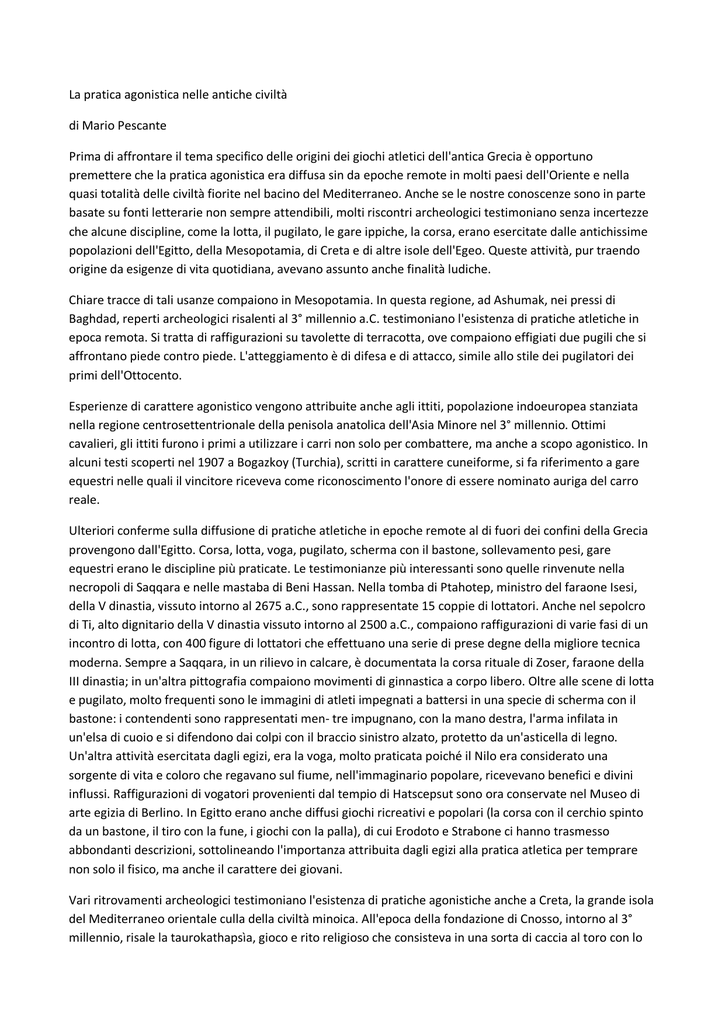 La pratica agonistica nelle antiche civiltà

di Mario Pescante

Prima di affrontare il tema specifico delle origini dei giochi atletici dell'antica Grecia è opportuno premettere che la pratica agonistica era diffusa sin da epoche remote in molti paesi dell'Oriente e nella quasi totalità delle civiltà fiorite nel bacino del Mediterraneo. Anche se le nostre conoscenze sono in parte basate su fonti letterarie non sempre attendibili, molti riscontri archeologici testimoniano senza incertezze che alcune discipline, come la lotta, il pugilato, le gare ippiche, la corsa, erano esercitate dalle antichissime popolazioni dell'Egitto, della Mesopotamia, di Creta e di altre isole dell'Egeo. Queste attività, pur traendo origine da esigenze di vita quotidiana, avevano assunto anche finalità ludiche.

Chiare tracce di tali usanze compaiono in Mesopotamia. In questa regione, ad Ashumak, nei pressi di Baghdad, reperti archeologici risalenti al 3° millennio a.C. testimoniano l'esistenza di pratiche atletiche in epoca remota. Si tratta di raffigurazioni su tavolette di terracotta, ove compaiono effigiati due pugili che si affrontano piede contro piede. L'atteggiamento è di difesa e di attacco, simile allo stile dei pugilatori dei primi dell'Ottocento.

Esperienze di carattere agonistico vengono attribuite anche agli ittiti, popolazione indoeuropea stanziata nella regione centrosettentrionale della penisola anatolica dell'Asia Minore nel 3° millennio. Ottimi cavalieri, gli ittiti furono i primi a utilizzare i carri non solo per combattere, ma anche a scopo agonistico. In alcuni testi scoperti nel 1907 a Bogazkoy (Turchia), scritti in carattere cuneiforme, si fa riferimento a gare equestri nelle quali il vincitore riceveva come riconoscimento l'onore di essere nominato auriga del carro reale.

Ulteriori conferme sulla diffusione di pratiche atletiche in epoche remote al di fuori dei confini della Grecia provengono dall'Egitto. Corsa, lotta, voga, pugilato, scherma con il bastone, sollevamento pesi, gare equestri erano le discipline più praticate. Le testimonianze più interessanti sono quelle rinvenute nella necropoli di Saqqara e nelle mastaba di Beni Hassan. Nella tomba di Ptahotep, ministro del faraone Isesi, della V dinastia, vissuto intorno al 2675 a.C., sono rappresentate 15 coppie di lottatori. Anche nel sepolcro di Ti, alto dignitario della V dinastia vissuto intorno al 2500 a.C., compaiono raffigurazioni di varie fasi di un incontro di lotta, con 400 figure di lottatori che effettuano una serie di prese degne della migliore tecnica moderna. Sempre a Saqqara, in un rilievo in calcare, è documentata la corsa rituale di Zoser, faraone della III dinastia; in un'altra pittografia compaiono movimenti di ginnastica a corpo libero. Oltre alle scene di lotta e pugilato, molto frequenti sono le immagini di atleti impegnati a battersi in una specie di scherma con il bastone: i contendenti sono rappresentati men- tre impugnano, con la mano destra, l'arma infilata in un'elsa di cuoio e si difendono dai colpi con il braccio sinistro alzato, protetto da un'asticella di legno. Un'altra attività esercitata dagli egizi, era la voga, molto praticata poiché il Nilo era considerato una sorgente di vita e coloro che regavano sul fiume, nell'immaginario popolare, ricevevano benefici e divini influssi. Raffigurazioni di vogatori provenienti dal tempio di Hatscepsut sono ora conservate nel Museo di arte egizia di Berlino. In Egitto erano anche diffusi giochi ricreativi e popolari (la corsa con il cerchio spinto da un bastone, il tiro con la fune, i giochi con la palla), di cui Erodoto e Strabone ci hanno trasmesso abbondanti descrizioni, sottolineando l'importanza attribuita dagli egizi alla pratica atletica per temprare non solo il fisico, ma anche il carattere dei giovani.

Vari ritrovamenti archeologici testimoniano l'esistenza di pratiche agonistiche anche a Creta, la grande isola del Mediterraneo orientale culla della civiltà minoica. All'epoca della fondazione di Cnosso, intorno al 3° millennio, risale la taurokathapsìa, gioco e rito religioso che consisteva in una sorta di caccia al toro con lo